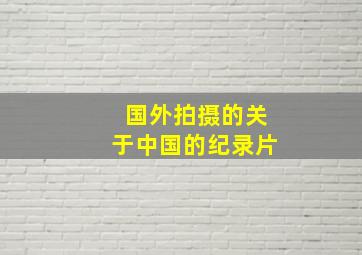 国外拍摄的关于中国的纪录片